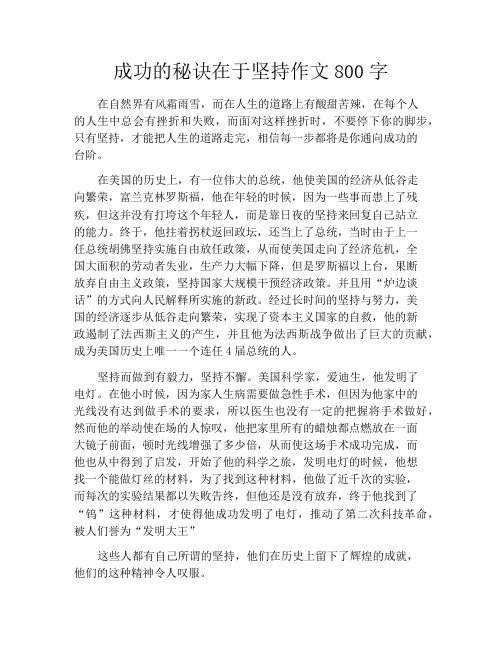 成功的秘诀在于坚持作文 800 字

在自然界有风霜雨雪，而在人生的道路上有酸甜苦辣，在每个人的人生中总会有挫折和失败，而面对这样挫折时，不要停下你的脚步，只有坚持，才能把人生的道路走完，相信每一步都将是你通向成功的台阶。

在美国的历史上，有一位伟大的总统，他使美国的经济从低谷走向繁荣，富兰克林罗斯福，他在年轻的时候，因为一些事而患上了残疾，但这并没有打垮这个年轻人，而是靠日夜的坚持来回复自己站立的能力。终于，他拄着拐杖返回政坛，还当上了总统，当时由于上一任总统胡佛坚持实施自由放任政策，从而使美国走向了经济危机，全国大面积的劳动者失业，生产力大幅下降，但是罗斯福以上台，果断放弃自由主义政策，坚持国家大规模干预经济政策。并且用“炉边谈话”的方式向人民解释所实施的新政。经过长时间的坚持与努力，美国的经济逐步从低谷走向繁荣，实现了资本主义国家的自救，他的新政遏制了法西斯主义的产生，并且他为法西斯战争做出了巨大的贡献，成为美国历史上唯一一个连任 4 届总统的人。

坚持而做到有毅力，坚持不懈。美国科学家，爱迪生，他发明了电灯。在他小时候，因为家人生病需要做急性手术，但因为他家中的光线没有达到做手术的要求，所以医生也没有一定的把握将手术做好，然而他的举动使在场的人惊叹，他把家里所有的蜡烛都点燃放在一面大镜子前面，顿时光线增强了多少倍，从而使这场手术成功完成，而他也从中得到了启发，开始了他的科学之旅，发明电灯的时候，他想找一个能做灯丝的材料，为了找到这种材料，他做了近千次的实验，而每次的实验结果都以失败告终，但他还是没有放弃，终于他找到了“钨”这种材料，才使得他成功发明了电灯，推动了第二次科技革命，被人们誉为“发明大王”

这些人都有自己所谓的坚持，他们在历史上留下了辉煌的成就，他们的这种精神令人叹服。